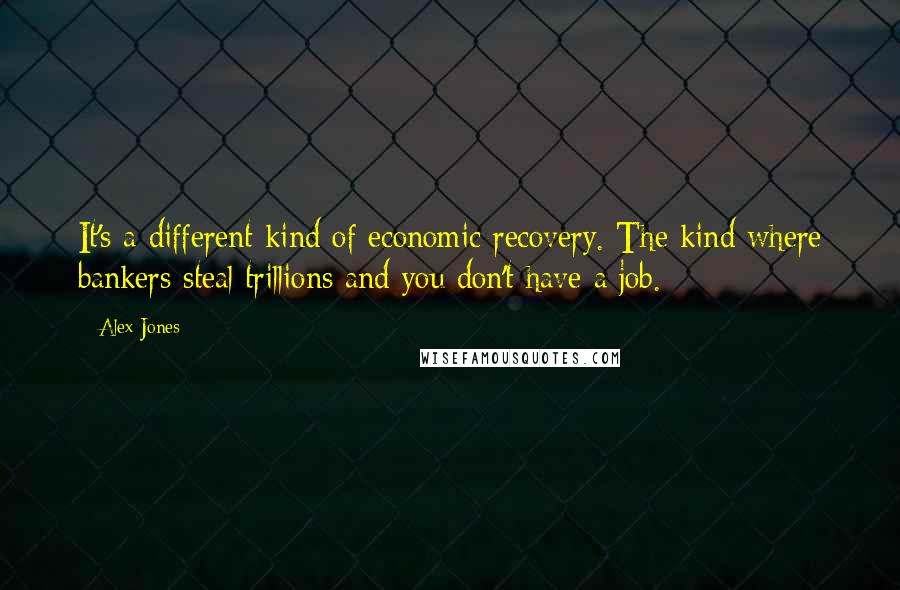 It's a different kind of economic recovery. The kind where bankers steal trillions and you don't have a job.

- Alex Jones

WISEFAMOUSQUOTES.COM